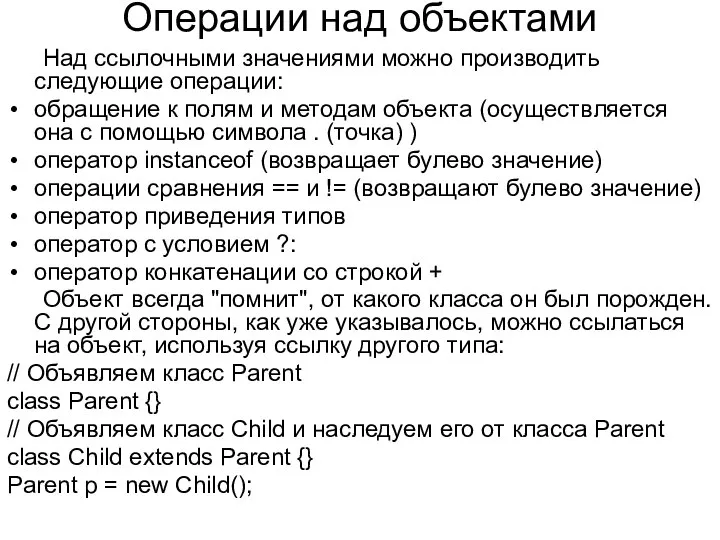 Операции над объектами

Над ссылочными значениями можно производить следующие операции:

• обращение к полям и методам объекта (осуществляется она с помощью символа . (точка) )
• оператор instanceof (возвращает булево значение)
• операции сравнения == и != (возвращают булево значение)
• оператор приведения типов
• оператор с условием ?:
• оператор конкатенации со строкой +

Объект всегда "помнит", от какого класса он был порожден. С другой стороны, как уже указывалось, можно ссылаться на объект, используя ссылку другого типа:

// Объявляем класс Parent
class Parent {}
// Объявляем класс Child и наследуем его от класса Parent
class Child extends Parent {}
Parent p = new Child();